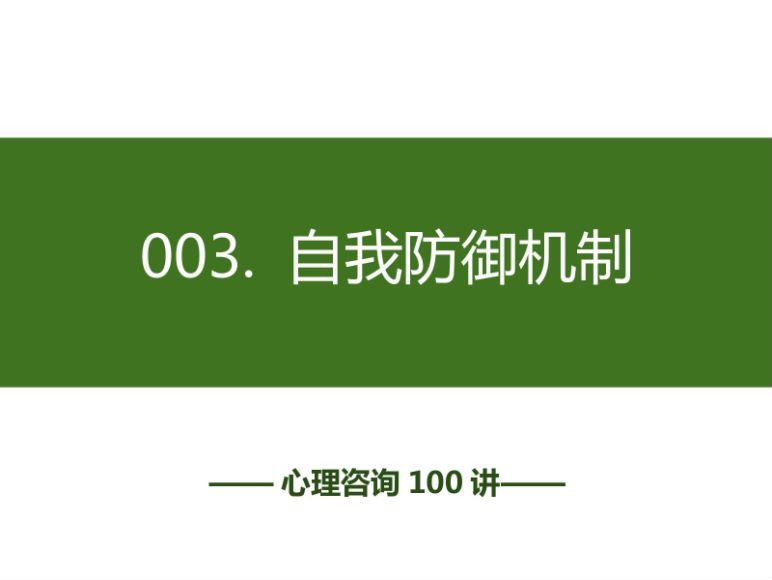 003. 自我防御机制

—— 心理咨询 100 讲——